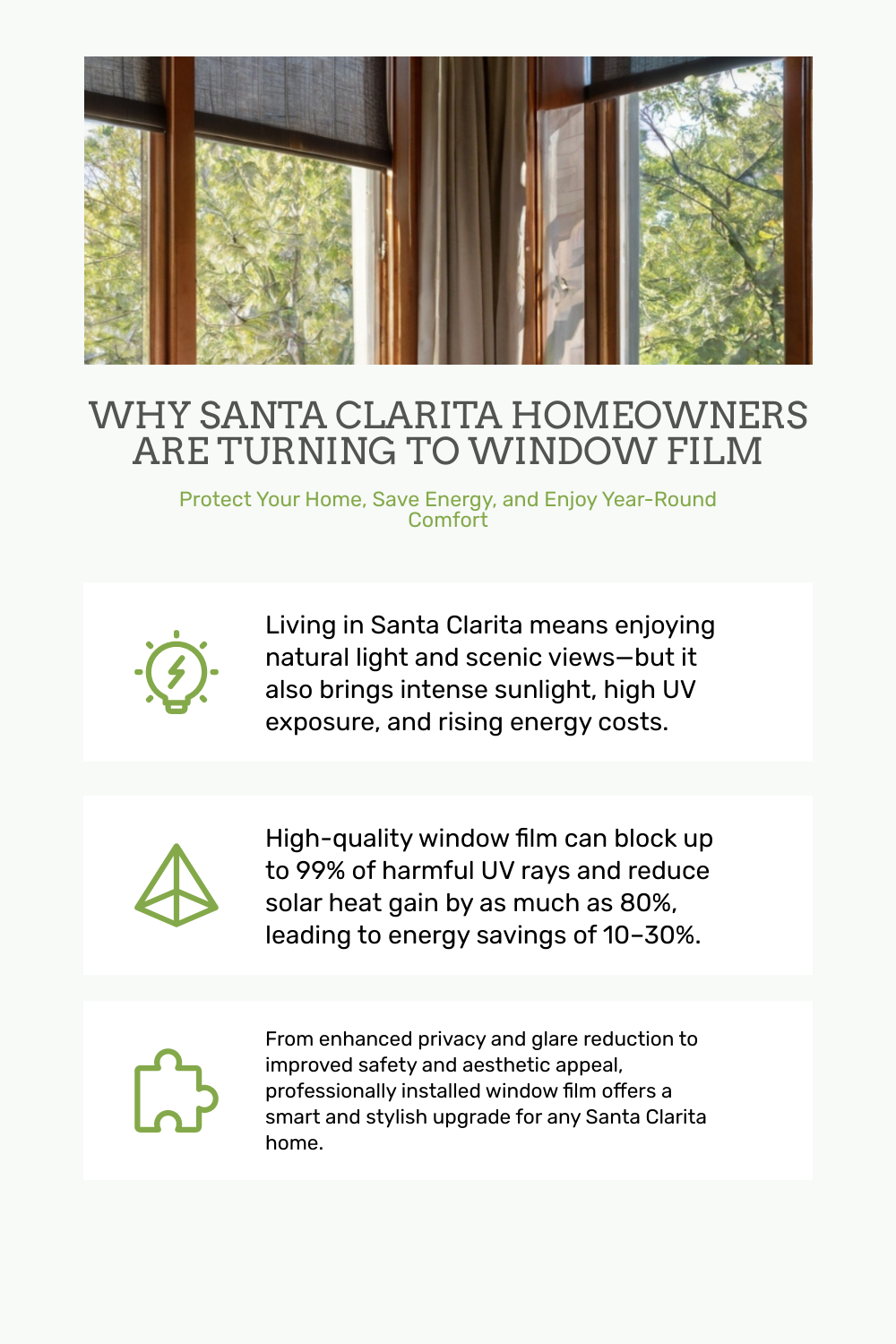 WHY SANTA CLARITA HOMEOWNERS ARE TURNING TO WINDOW FILM

Protect Your Home, Save Energy, and Enjoy Year-Round Comfort

Living in Santa Clarita means enjoying natural light and scenic views—but it also brings intense sunlight, high UV exposure, and rising energy costs.

High-quality window film can block up to 99% of harmful UV rays and reduce solar heat gain by as much as 80%, leading to energy savings of 10–30%.

From enhanced privacy and glare reduction to improved safety and aesthetic appeal, professionally installed window film offers a smart and stylish upgrade for any Santa Clarita home.